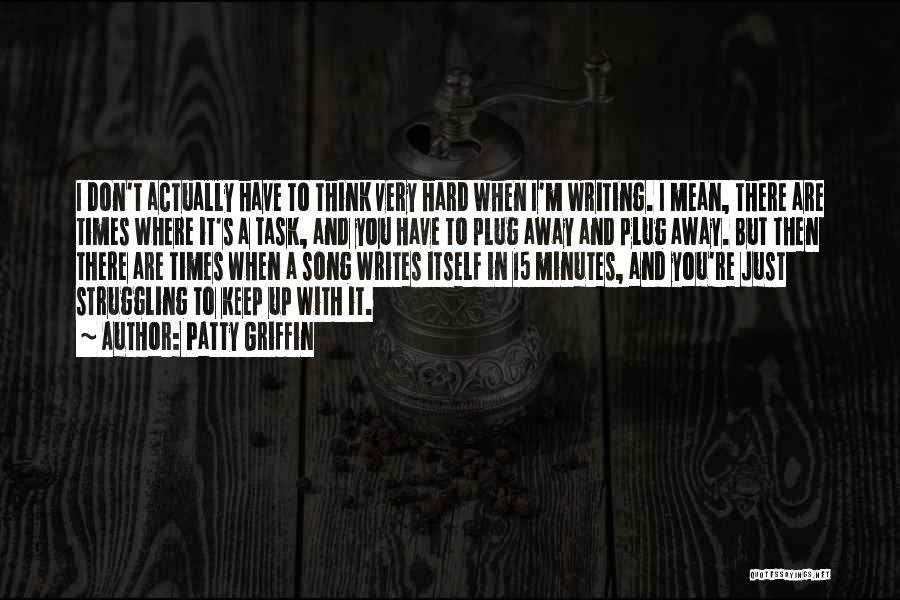 I DON'T ACTUALLY HAVE TO THINK VERY HARD WHEN I'M WRITING. I MEAN, THERE ARE TIMES WHERE IT'S A TASK, AND YOU HAVE TO PLUG AWAY AND PLUG AWAY. BUT THEN THERE ARE TIMES WHEN A SONG WRITES ITSELF IN 15 MINUTES, AND YOU'RE JUST STRUGGLING TO KEEP UP WITH IT.
~ AUTHOR: PATTY GRIFFIN

QUOTESSAYINGS.NET